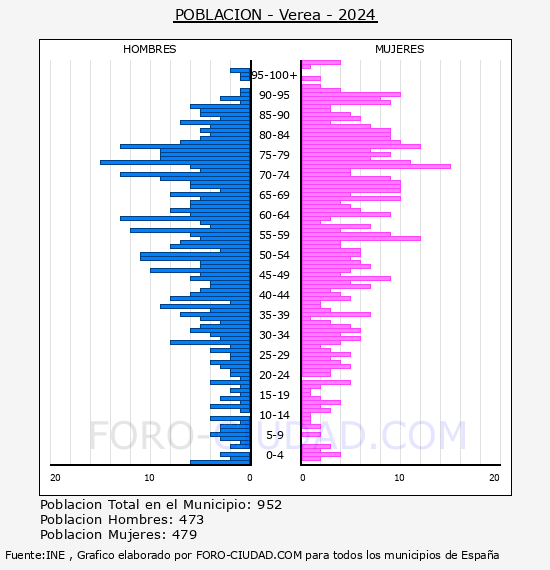 POBLACION - Verea - 2024

HOMBRES

MUJERES

95-100+
90-95
85-90
80-84
75-79
70-74
65-69
60-64
55-59
50-54
45-49
40-44
35-39
30-34
25-29
20-24
15-19
10-14
5-9
0-4

20 10 0

0 10 20

FORO-CIUDAD.COM

Poblacion Total en el Municipio: 952
Poblacion Hombres: 473
Poblacion Mujeres: 479

Fuente:INE , Grafico elaborado por FORO-CIUDAD.COM para todos los municipios de España